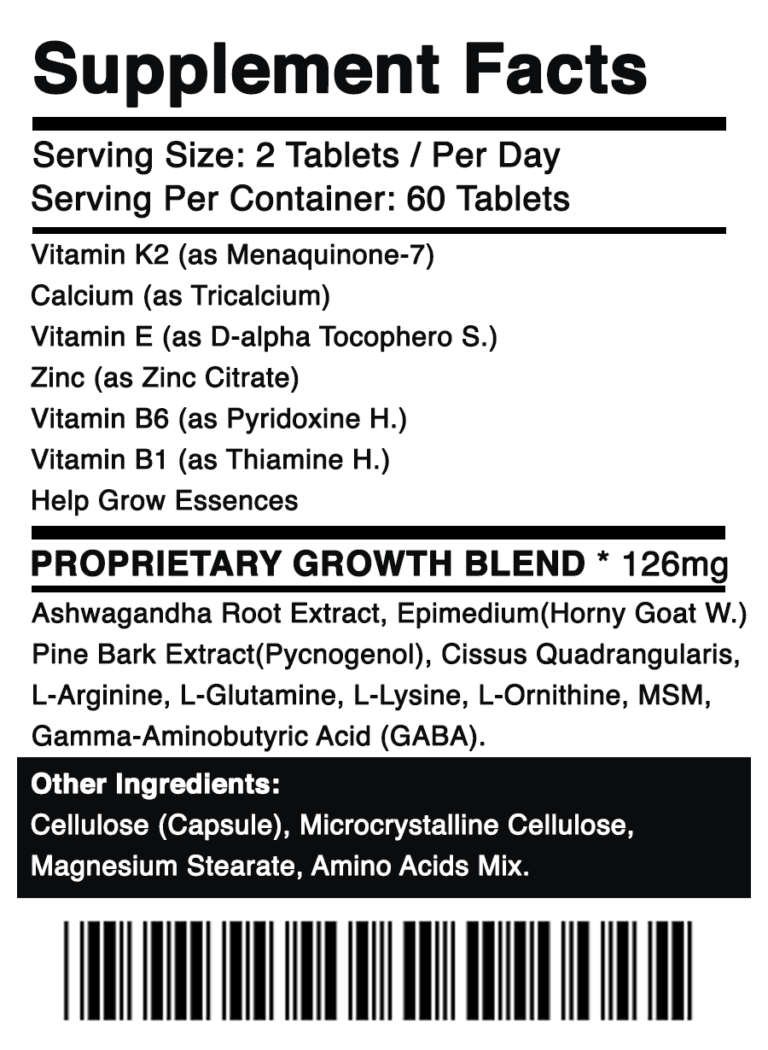 Supplement Facts

Serving Size: 2 Tablets / Per Day
Serving Per Container: 60 Tablets

Vitamin K2 (as Menaquinone-7)
Calcium (as Tricalcium)
Vitamin E (as D-alpha Tocophero S.)
Zinc (as Zinc Citrate)
Vitamin B6 (as Pyridoxine H.)
Vitamin B1 (as Thiamine H.)
Help Grow Essences

PROPRIETARY GROWTH BLEND * 126mg

Ashwagandha Root Extract, Epimedium(Horny Goat W.) Pine Bark Extract(Pycnogenol), Cissus Quadrangularis, L-Arginine, L-Glutamine, L-Lysine, L-Ornithine, MSM, Gamma-Aminobutyric Acid (GABA).

Other Ingredients:
Cellulose (Capsule), Microcrystalline Cellulose, Magnesium Stearate, Amino Acids Mix.